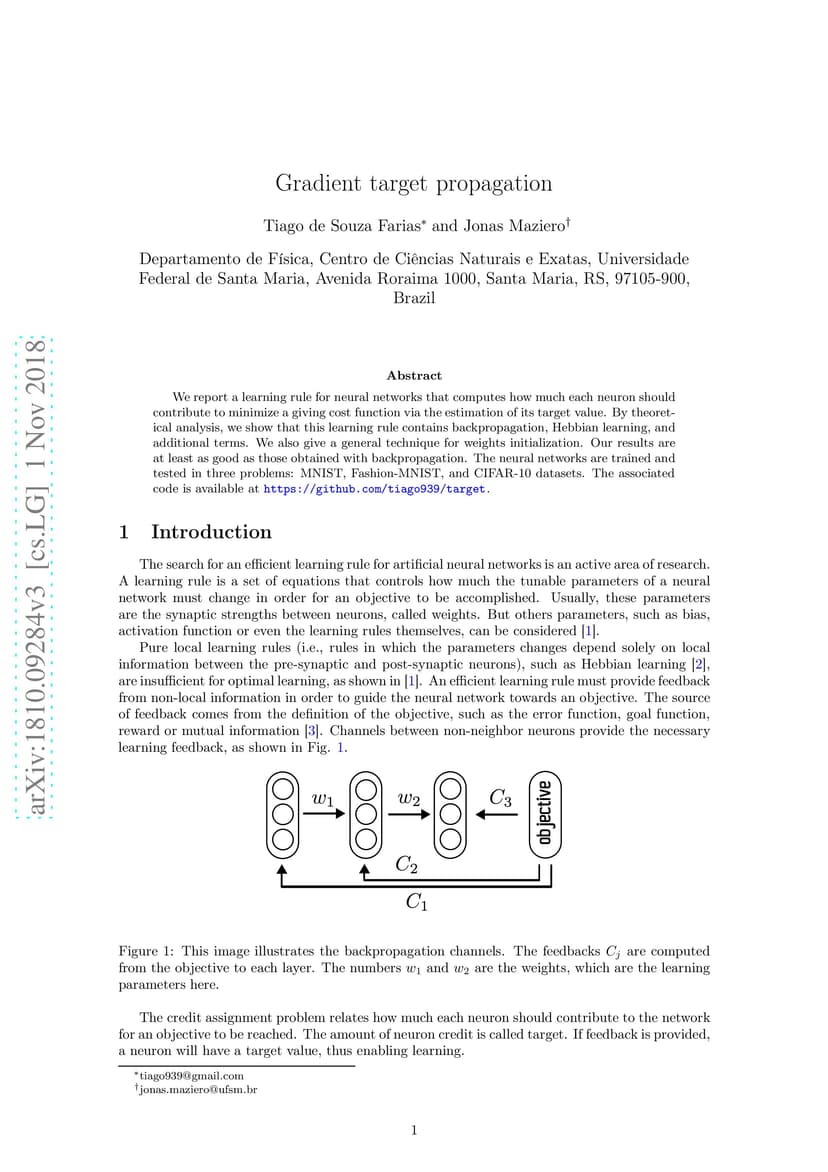 arXiv:1810.09284v3 [cs.LG] 1 Nov 2018

Gradient target propagation

Tiago de Souza Farias* and Jonas Maziero†

Departamento de Física, Centro de Ciências Naturais e Exatas, Universidade Federal de Santa Maria, Avenida Roraima 1000, Santa Maria, RS, 97105-900, Brazil

Abstract

We report a learning rule for neural networks that computes how much each neuron should contribute to minimize a giving cost function via the estimation of its target value. By theoretical analysis, we show that this learning rule contains backpropagation, Hebbian learning, and additional terms. We also give a general technique for weights initialization. Our results are at least as good as those obtained with backpropagation. The neural networks are trained and tested in three problems: MNIST, Fashion-MNIST, and CIFAR-10 datasets. The associated code is available at https://github.com/tiago939/target.

1 Introduction

The search for an efficient learning rule for artificial neural networks is an active area of research. A learning rule is a set of equations that controls how much the tunable parameters of a neural network must change in order for an objective to be accomplished. Usually, these parameters are the synaptic strengths between neurons, called weights. But others parameters, such as bias, activation function or even the learning rules themselves, can be considered [1].

Pure local learning rules (i.e., rules in which the parameters changes depend solely on local information between the pre-synaptic and post-synaptic neurons), such as Hebbian learning [2], are insufficient for optimal learning, as shown in [1]. An efficient learning rule must provide feedback from non-local information in order to guide the neural network towards an objective. The source of feedback comes from the definition of the objective, such as the error function, goal function, reward or mutual information [3]. Channels between non-neighbor neurons provide the necessary learning feedback, as shown in Fig. 1.

$w_1$ $w_2$ $C_3$ objective $C_2$ $C_1$

Figure 1: This image illustrates the backpropagation channels. The feedbacks $C_j$ are computed from the objective to each layer. The numbers $w_1$ and $w_2$ are the weights, which are the learning parameters here.

The credit assignment problem relates how much each neuron should contribute to the network for an objective to be reached. The amount of neuron credit is called target. If feedback is provided, a neuron will have a target value, thus enabling learning.

*tiago939@gmail.com
†jonas.maziero@ufsm.br

1